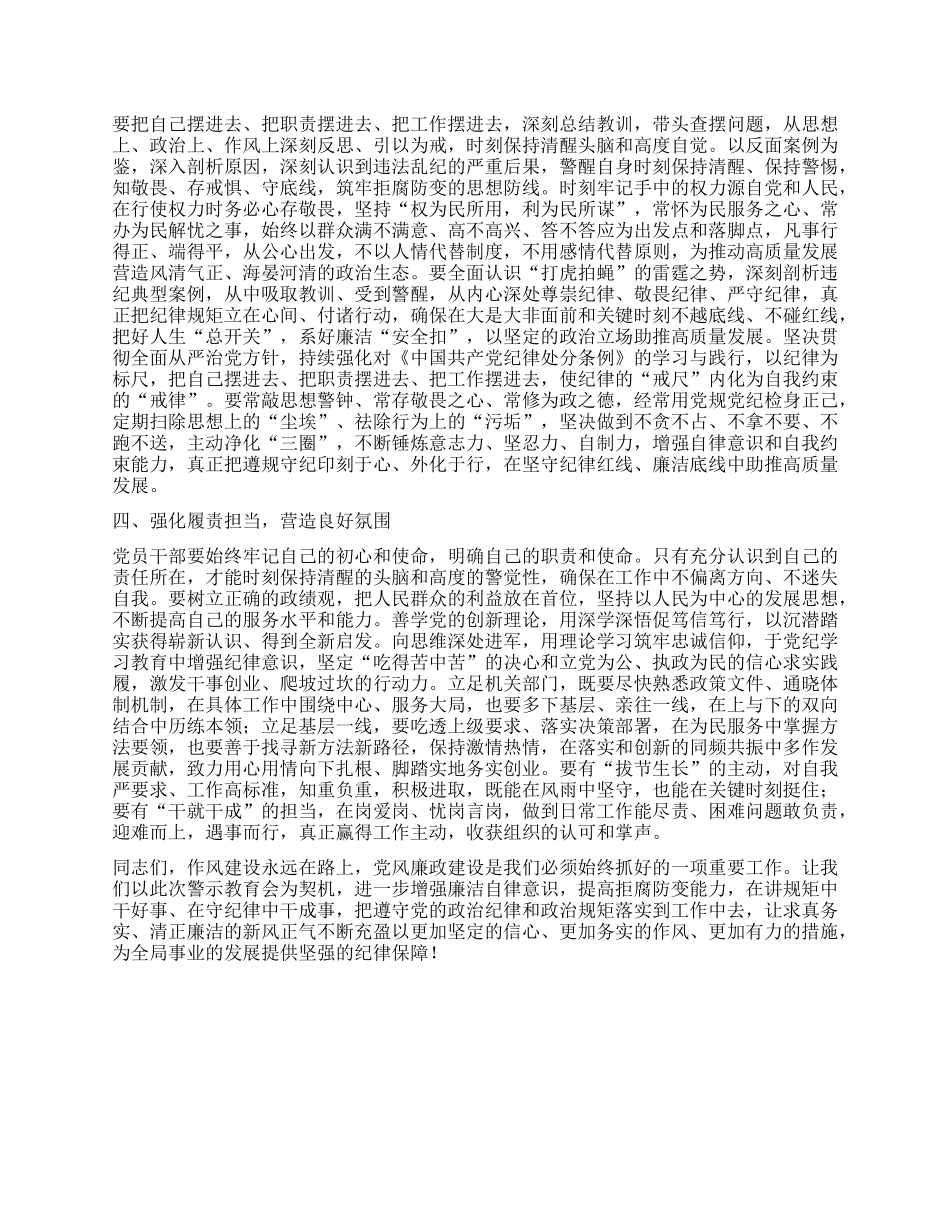 要把自己摆进去、把职责摆进去、把工作摆进去，深刻总结教训，带头查摆问题，从思想上、政治上、作风上深刻反思、引以为戒，时刻保持清醒头脑和高度自觉。以反面案例为鉴，深入剖析原因，深刻认识到违法乱纪的严重后果，警醒自身时刻保持清醒、保持警惕，知敬畏、存戒惧、守底线，筑牢拒腐防变的思想防线。时刻牢记手中的权力源自党和人民，在行使权力时务必心存敬畏，坚持“权为民所用，利为民所谋”，常怀为民服务之心、常办为民解忧之事，始终以群众满不满意、高不高兴、答不答应为出发点和落脚点，凡事行得正、端得平，从公心出发，不以人情代替制度，不用感情代替原则，为推动高质量发展营造风清气正、海晏河清的政治生态。要全面认识“打虎拍蝇”的雷霆之势，深刻剖析违纪典型案例，从中吸取教训、受到警醒，从内心深处尊崇纪律、敬畏纪律、严守纪律，真正把纪律规矩立在心间、付诸行动，确保在大是大非面前和关键时刻不越底线、不碰红线，把好人生“总开关”，系好廉洁“安全扣”，以坚定的政治立场助推高质量发展。坚决贯彻全面从严治党方针，持续强化对《中国共产党纪律处分条例》的学习与践行，以纪律为标尺，把自己摆进去、把职责摆进去、把工作摆进去，使纪律的“戒尺”内化为自我约束的“戒律”。要常敲思想警钟、常存敬畏之心、常修为政之德，经常用党规党纪检身正己，定期扫除思想上的“尘埃”、祛除行为上的“污垢”，坚决做到不贪不占、不拿不要、不跑不送，主动净化“三圈”，不断锤炼意志力、坚忍力、自制力，增强自律意识和自我约束能力，真正把遵规守纪印刻于心、外化于行，在坚守纪律红线、廉洁底线中助推高质量发展。

四、强化履责担当，营造良好氛围

党员干部要始终牢记自己的初心和使命，明确自己的职责和使命。只有充分认识到自己的责任所在，才能时刻保持清醒的头脑和高度的警觉性，确保在工作中不偏离方向、不迷失自我。要树立正确的政绩观，把人民群众的利益放在首位，坚持以人民为中心的发展思想，不断提高自己的服务水平和能力。善学党的创新理论，用深学深悟促笃信笃行，以沉潜踏实获得崭新认识、得到全新启发。向思维深处进军，用理论学习筑牢忠诚信仰，于党纪学习教育中增强纪律意识，坚定“吃得苦中苦”的决心和立党为公、执政为民的信心求实践履，激发干事创业、爬坡过坎的行动力。立足机关部门，既要尽快熟悉政策文件、通晓体制机制，在具体工作中围绕中心、服务大局，也要多下基层、亲往一线，在上与下的双向结合中历练本领；立足基层一线，要吃透上级要求、落实决策部署，在为民服务中掌握方法要领，也要善于找寻新方法新路径，保持激情热情，在落实和创新的同频共振中多作发展贡献，致力用心用情向下扎根、脚踏实地务实创业。要有“拔节生长”的主动，对自我严要求、工作高标准，知重负重，积极进取，既能在风雨中坚守，也能在关键时刻挺住；要有“干就干成”的担当，在岗爱岗、忧岗言岗，做到日常工作能尽责、困难问题敢负责，迎难而上，遇事而行，真正赢得工作主动，收获组织的认可和掌声。

同志们，作风建设永远在路上，党风廉政建设是我们必须始终抓好的一项重要工作。让我们以此次警示教育会为契机，进一步增强廉洁自律意识，提高拒腐防变能力，在讲规矩中干好事、在守纪律中干成事，把遵守党的政治纪律和政治规矩落实到工作中去，让求真务实、清正廉洁的新风正气不断充盈以更加坚定的信心、更加务实的作风、更加有力的措施，为全局事业的发展提供坚强的纪律保障！